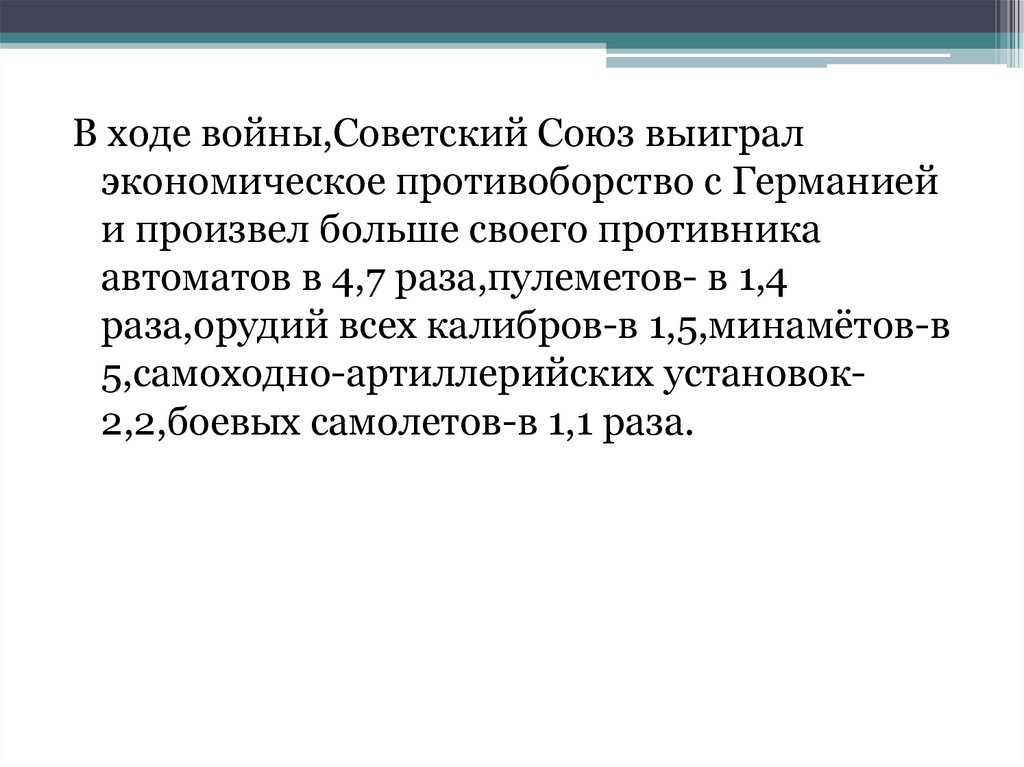 В ходе войны,Советский Союз выиграл экономическое противоборство с Германией и произвел больше своего противника автоматов в 4,7 раза,пулеметов- в 1,4 раза,орудий всех калибров-в 1,5,минамётов-в 5,самоходно-артиллерийских установок-2,2,боевых самолетов-в 1,1 раза.